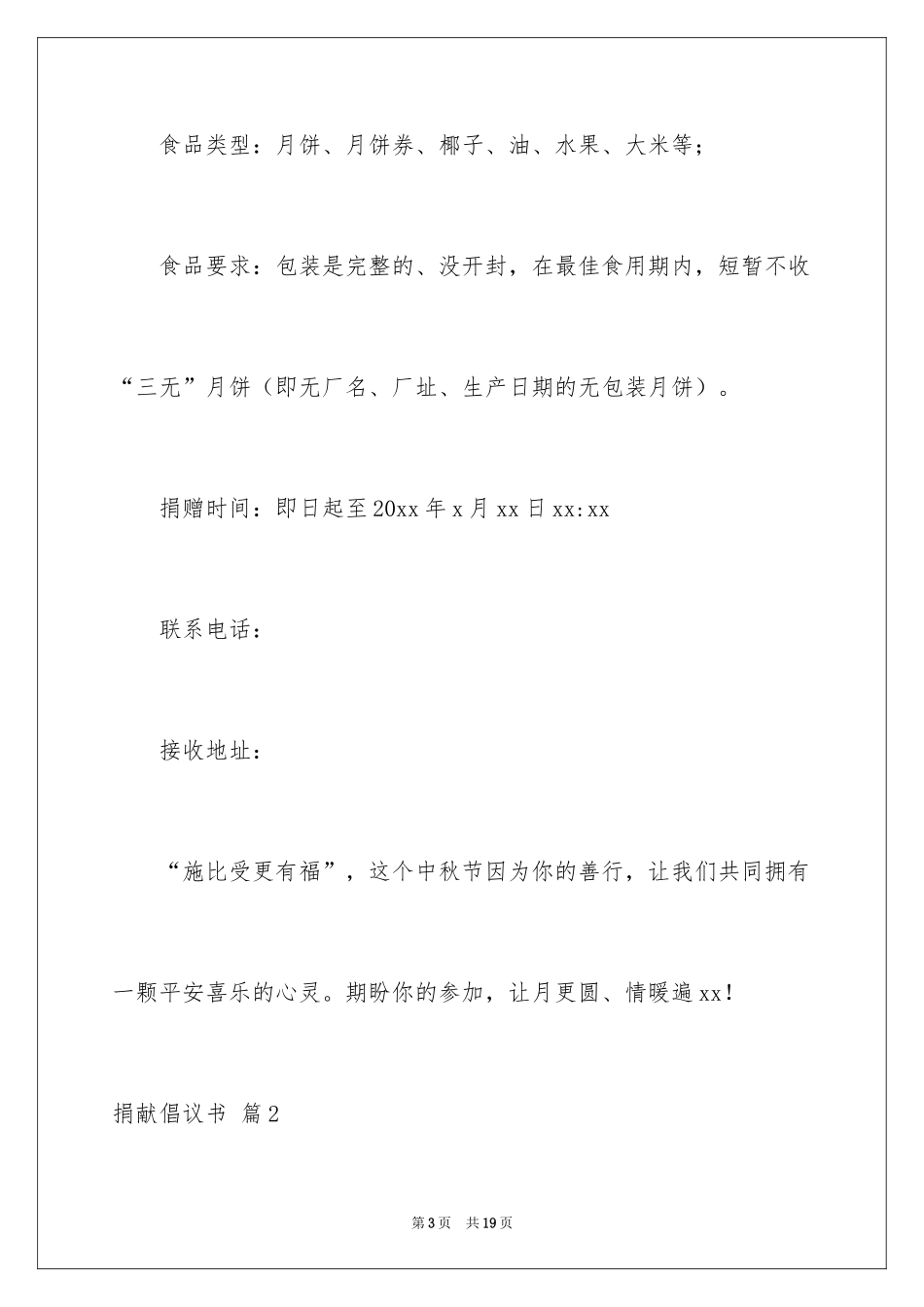 食品类型：月饼、月饼券、椰子、油、水果、大米等；

食品要求：包装是完整的、没开封，在最佳食用期内，短暂不收“三无”月饼（即无厂名、厂址、生产日期的无包装月饼）。

捐赠时间：即日起至20xx年x月xx日xx:xx

联系电话：

接收地址：

“施比受更有福”，这个中秋节因为你的善行，让我们共同拥有一颗平安喜乐的心灵。期盼你的参加，让月更圆、情暖遍xx！

捐献倡议书 篇2

第3页 共19页